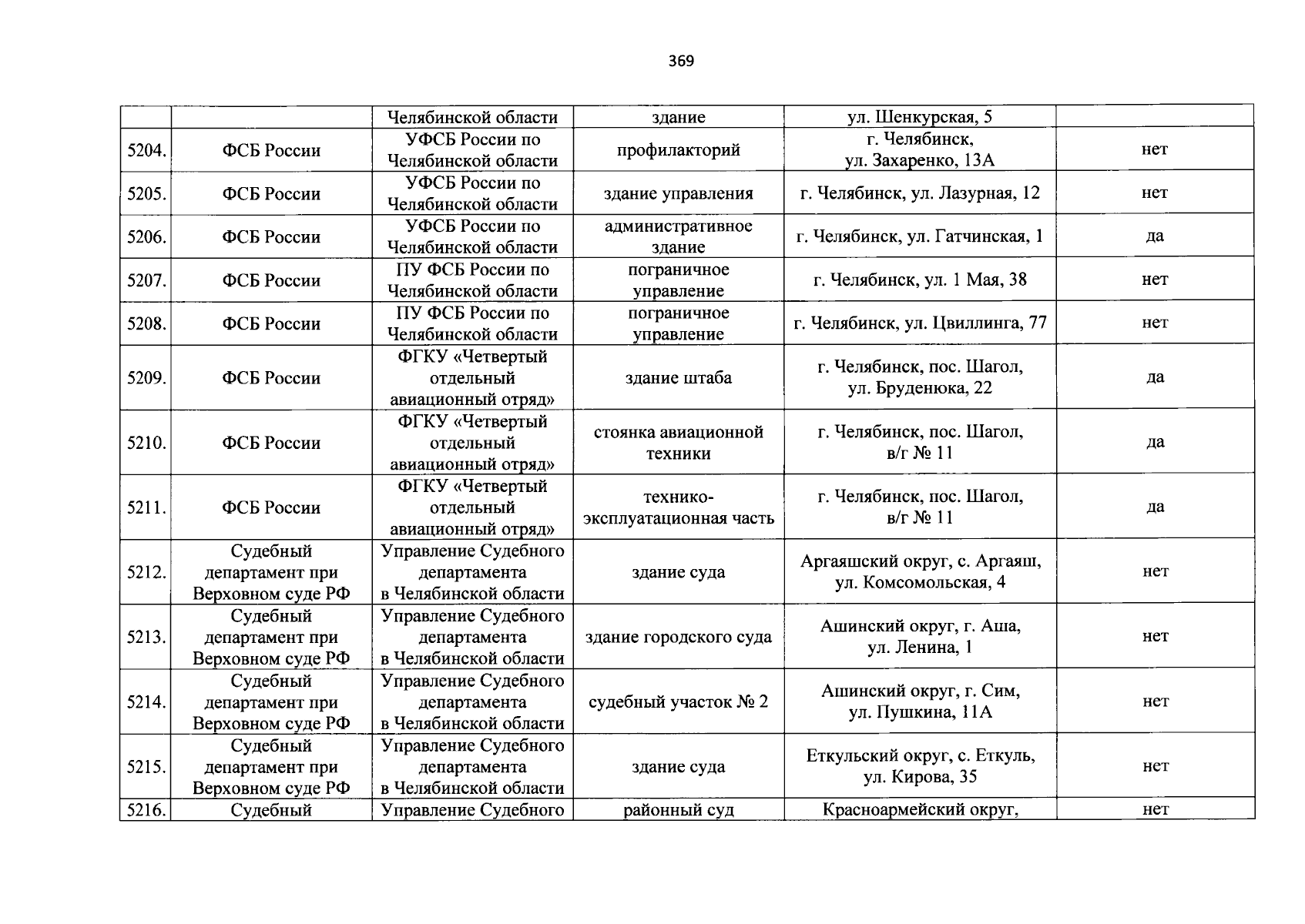 369

|  |  |  |  |  |  |
|---|---|---|---|---|---|
|  |  | Челябинской области | здание | ул. Шенкурская, 5 |  |
| 5204. | ФСБ России | УФСБ России по Челябинской области | профилакторий | г. Челябинск, ул. Захаренко, 13А | нет |
| 5205. | ФСБ России | УФСБ России по Челябинской области | здание управления | г. Челябинск, ул. Лазурная, 12 | нет |
| 5206. | ФСБ России | УФСБ России по Челябинской области | административное здание | г. Челябинск, ул. Гатчинская, 1 | да |
| 5207. | ФСБ России | ПУ ФСБ России по Челябинской области | пограничное управление | г. Челябинск, ул. 1 Мая, 38 | нет |
| 5208. | ФСБ России | ПУ ФСБ России по Челябинской области | пограничное управление | г. Челябинск, ул. Цвиллинга, 77 | нет |
| 5209. | ФСБ России | ФГКУ «Четвертый отдельный авиационный отряд» | здание штаба | г. Челябинск, пос. Шагол, ул. Бруденюка, 22 | да |
| 5210. | ФСБ России | ФГКУ «Четвертый отдельный авиационный отряд» | стоянка авиационной техники | г. Челябинск, пос. Шагол, в/г № 11 | да |
| 5211. | ФСБ России | ФГКУ «Четвертый отдельный авиационный отряд» | технико-эксплуатационная часть | г. Челябинск, пос. Шагол, в/г № 11 | да |
| 5212. | Судебный департамент при Верховном суде РФ | Управление Судебного департамента в Челябинской области | здание суда | Аргаяшский округ, с. Аргаяш, ул. Комсомольская, 4 | нет |
| 5213. | Судебный департамент при Верховном суде РФ | Управление Судебного департамента в Челябинской области | здание городского суда | Ашинский округ, г. Аша, ул. Ленина, 1 | нет |
| 5214. | Судебный департамент при Верховном суде РФ | Управление Судебного департамента в Челябинской области | судебный участок № 2 | Ашинский округ, г. Сим, ул. Пушкина, 11А | нет |
| 5215. | Судебный департамент при Верховном суде РФ | Управление Судебного департамента в Челябинской области | здание суда | Еткульский округ, с. Еткуль, ул. Кирова, 35 | нет |
| 5216. | Судебный | Управление Судебного | районный суд | Красноармейский округ, | нет |